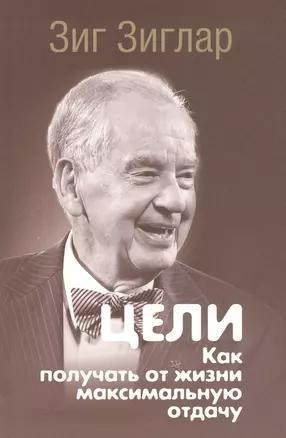 Зиг Зиглар

ЦЕЛИ

Как получать от жизни максимальную отдачу